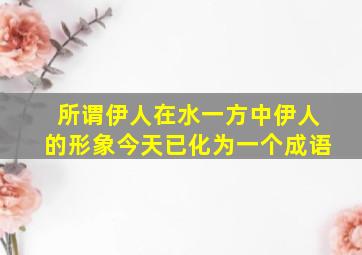 所谓伊人在水一方中伊人的形象今天已化为一个成语